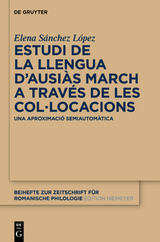 DE GRUYTER

Elena Sánchez López

ESTUDI DE LA LLENGUA D'AUSIÀS MARCH A TRAVÉS DE LES COL·LOCACIONS

UNA APROXIMACIÓ SEMIAUTOMÀTICA

BEIHEFTE ZUR ZEITSCHRIFT FÜR ROMANISCHE PHILOLOGIE EDITION NIEMEYER

DE G